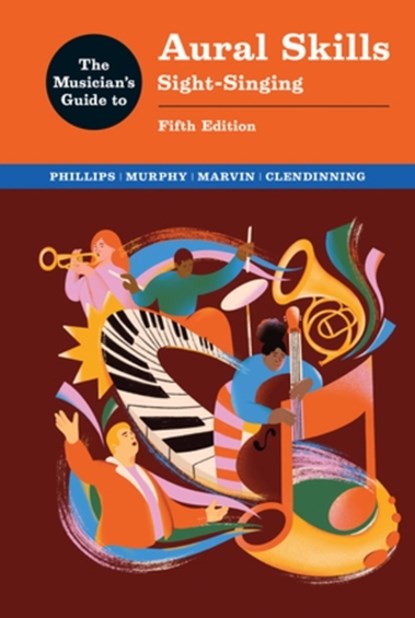 The Musician's Guide to

Aural Skills

Sight-Singing

Fifth Edition

PHILLIPS | MURPHY | MARVIN | CLENDINNING